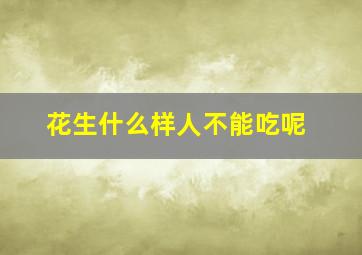 花生什么样人不能吃呢